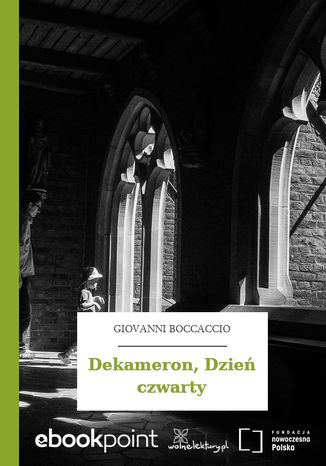 GIOVANNI BOCCACCIO

Dekameron, Dzień czwarty

ebookpoint

wolnelektury.pl

FUNDACJA nowoczesna Polska